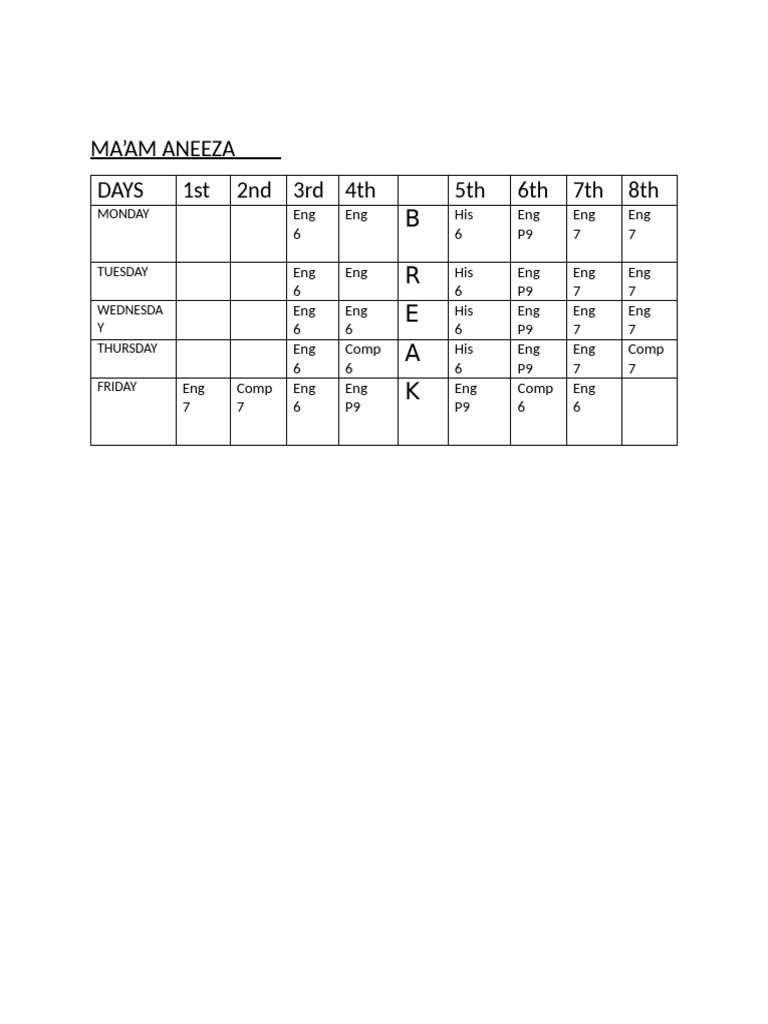 MA'AM ANEEZA

| DAYS | 1st | 2nd | 3rd | 4th | | 5th | 6th | 7th | 8th |
|---|---|---|---|---|---|---|---|---|---|
| MONDAY | | | Eng 6 | Eng | B | His 6 | Eng P9 | Eng 7 | Eng 7 |
| TUESDAY | | | Eng 6 | Eng | R | His 6 | Eng P9 | Eng 7 | Eng 7 |
| WEDNESDAY | | | Eng 6 | Eng 6 | E | His 6 | Eng P9 | Eng 7 | Eng 7 |
| THURSDAY | | | Eng 6 | Comp 6 | A | His 6 | Eng P9 | Eng 7 | Comp 7 |
| FRIDAY | Eng 7 | Comp 7 | Eng 6 | Eng P9 | K | Eng P9 | Comp 6 | Eng 6 | |